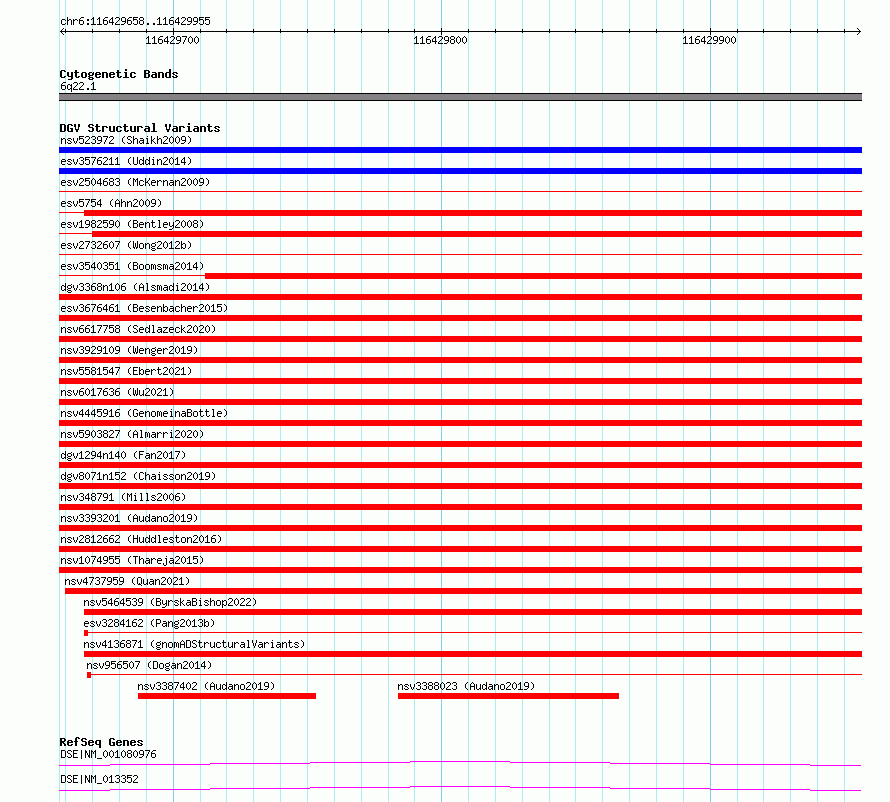 chr6:116429658..116429955

116429700

116429800

116429900

Cytogenetic Bands
6q22.1

DGV Structural Variants
nsv523972 (Shaikh2009)
esv3576211 (Uddin2014)
esv2504683 (McKernan2009)
esv5754 (Ahn2009)
esv1982590 (Bentley2008)
esv2732607 (Wong2012b)
esv3540351 (Boomsma2014)
dgv3368n106 (Alsmadi2014)
esv3676461 (Besenbacher2015)
nsv6617758 (Sedlazeck2020)
nsv3929109 (Wenger2019)
nsv5581547 (Ebert2021)
nsv6017636 (Wu2021)
nsv4445916 (GenomeinaBottle)
nsv5903827 (Almarri2020)
dgv1294n140 (Fan2017)
dgv8071n152 (Chaisson2019)
nsv348791 (Mills2006)
nsv3393201 (Audano2019)
nsv2812662 (Huddleston2016)
nsv1074955 (Thareja2015)
nsv4737959 (Quan2021)
nsv5464539 (ByrskaBishop2022)
esv3284162 (Pang2013b)
nsv4136871 (gnomADStructuralVariants)
nsv956507 (Dogan2014)
nsv3387402 (Audano2019)
nsv3388023 (Audano2019)

RefSeq Genes
DSE|NM_001080976
DSE|NM_013352